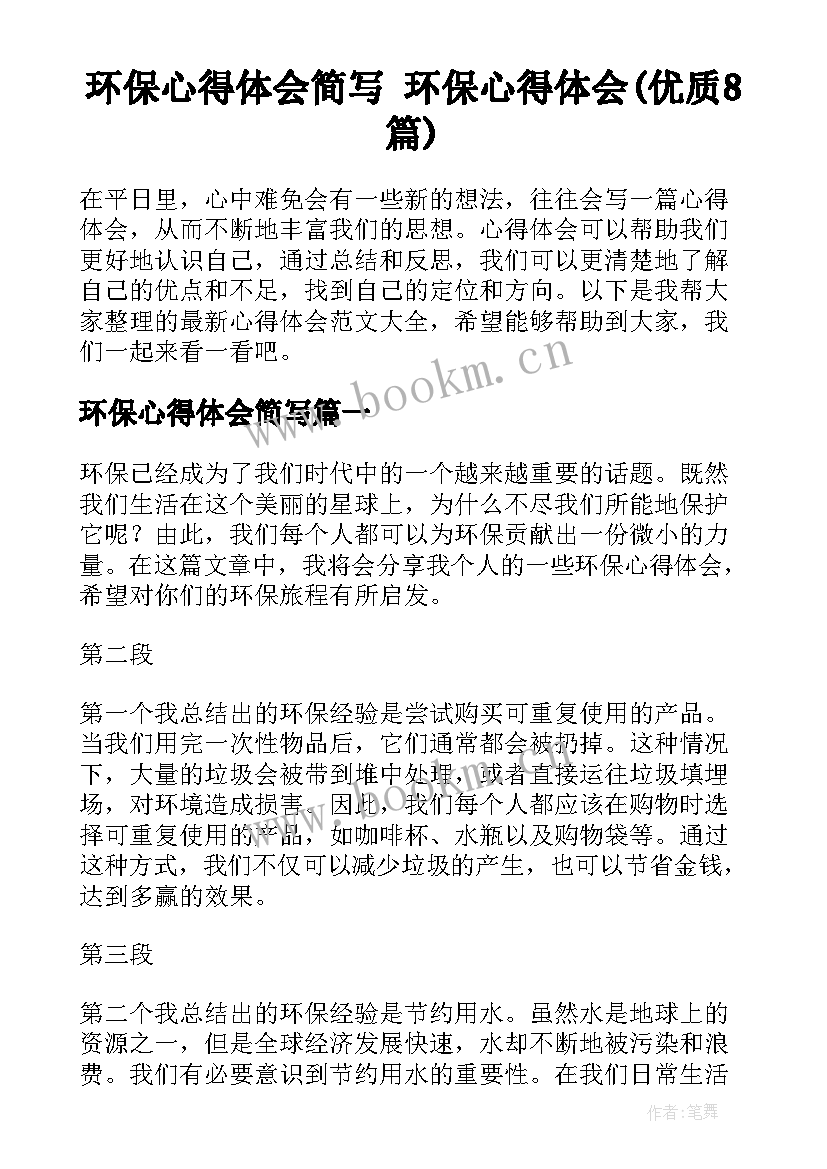 环保心得体会简写 环保心得体会(优质8篇)

在平日里，心中难免会有一些新的想法，往往会写一篇心得体会，从而不断地丰富我们的思想。心得体会可以帮助我们更好地认识自己，通过总结和反思，我们可以更清楚地了解自己的优点和不足，找到自己的定位和方向。以下是我帮大家整理的最新心得体会范文大全，希望能够帮助到大家，我们一起来看一看吧。

www.bookm.cn

环保心得体会简写篇一

环保已经成为了我们时代中的一个越来越重要的话题。既然我们生活在这个美丽的星球上，为什么不尽我们所能地保护它呢？由此，我们每个人都可以为环保贡献出一份微小的力量。在这篇文章中，我将会分享我个人的一些环保心得体会，希望对你们的环保旅程有所启发。

第二段

第一个我总结出的环保经验是尝试购买可重复使用的产品。当我们用完一次性物品后，它们通常都会被扔掉。这种情况下，大量的垃圾会被带到堆中处理，或者直接运往垃圾填埋场，对环境造成损害。因此，我们每个人都应该在购物时选择可重复使用的产品，如咖啡杯、水瓶以及购物袋等。通过这种方式，我们不仅可以减少垃圾的产生，也可以节省金钱，达到多赢的效果。

第三段

第二个我总结出的环保经验是节约用水。虽然水是地球上的资源之一，但是全球经济发展快速，水却不断地被污染和浪费。我们有必要意识到节约用水的重要性。在我们日常生活

作者：笔舞